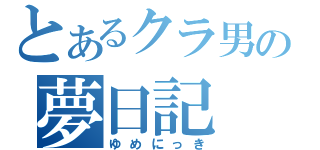 とあるクラ男の
夢日記
ゆめにっき